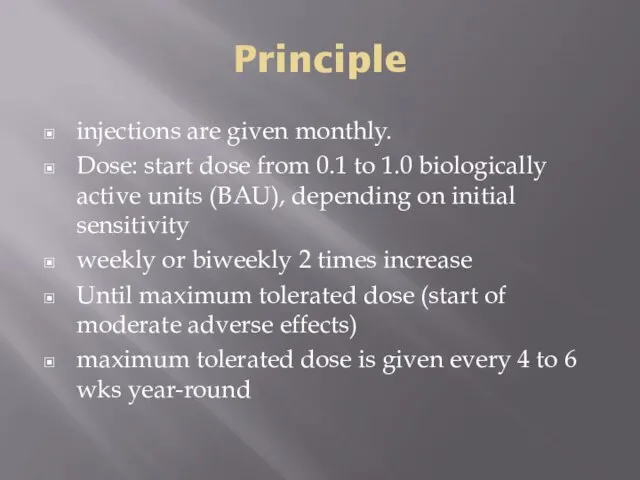 Principle

- injections are given monthly.
- Dose: start dose from 0.1 to 1.0 biologically active units (BAU), depending on initial sensitivity
- weekly or biweekly 2 times increase
- Until maximum tolerated dose (start of moderate adverse effects)
- maximum tolerated dose is given every 4 to 6 wks year-round